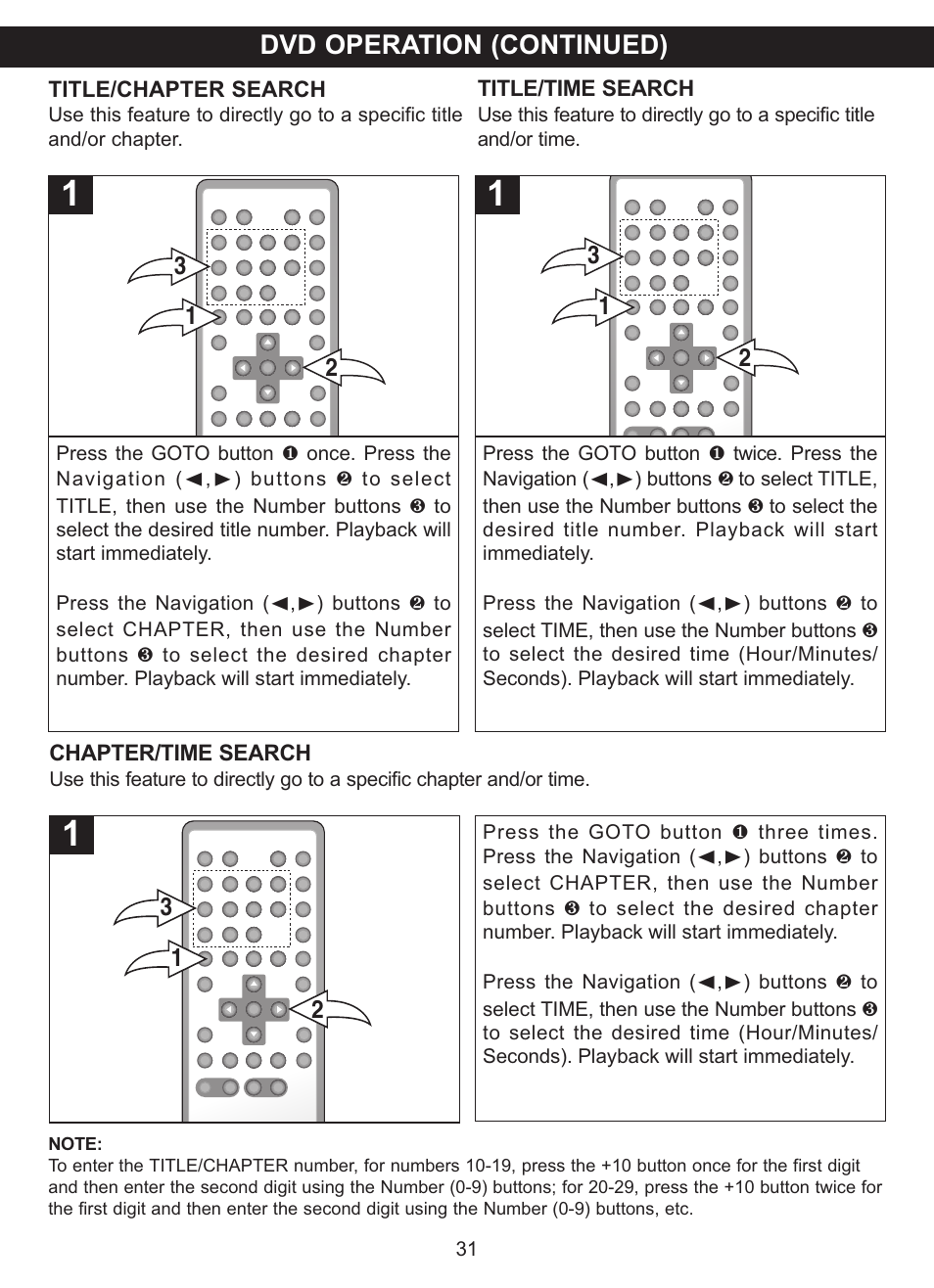 DVD OPERATION (CONTINUED)

TITLE/CHAPTER SEARCH
Use this feature to directly go to a specific title and/or chapter.

1

3
1
2

Press the GOTO button ❶ once. Press the Navigation (◄,►) buttons ❷ to select TITLE, then use the Number buttons ❸ to select the desired title number. Playback will start immediately.

Press the Navigation (◄,►) buttons ❷ to select CHAPTER, then use the Number buttons ❸ to select the desired chapter number. Playback will start immediately.

TITLE/TIME SEARCH
Use this feature to directly go to a specific title and/or time.

1

3
1
2

Press the GOTO button ❶ twice. Press the Navigation (◄,►) buttons ❷ to select TITLE, then use the Number buttons ❸ to select the desired title number. Playback will start immediately.

Press the Navigation (◄,►) buttons ❷ to select TIME, then use the Number buttons ❸ to select the desired time (Hour/Minutes/Seconds). Playback will start immediately.

CHAPTER/TIME SEARCH
Use this feature to directly go to a specific chapter and/or time.

1

3
1
2

Press the GOTO button ❶ three times. Press the Navigation (◄,►) buttons ❷ to select CHAPTER, then use the Number buttons ❸ to select the desired chapter number. Playback will start immediately.

Press the Navigation (◄,►) buttons ❷ to select TIME, then use the Number buttons ❸ to select the desired time (Hour/Minutes/Seconds). Playback will start immediately.

NOTE:
To enter the TITLE/CHAPTER number, for numbers 10-19, press the +10 button once for the first digit and then enter the second digit using the Number (0-9) buttons; for 20-29, press the +10 button twice for the first digit and then enter the second digit using the Number (0-9) buttons, etc.

31